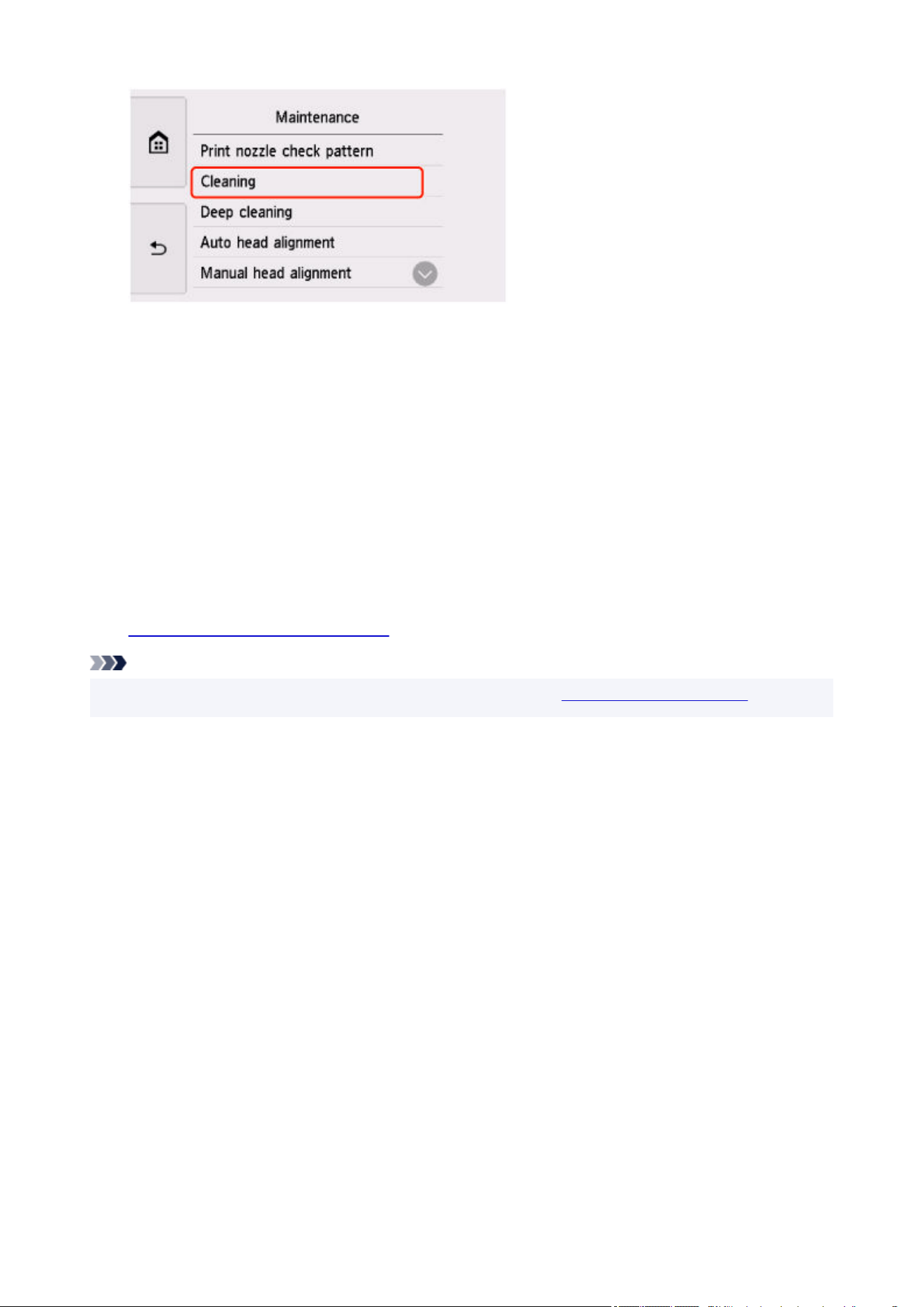 Maintenance

Print nozzle check pattern

Cleaning

Deep cleaning

Auto head alignment

Manual head alignment